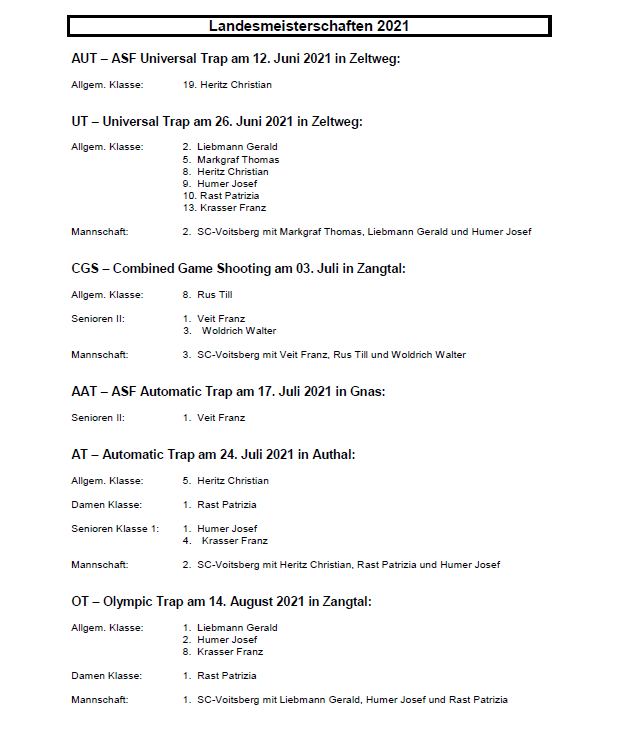 Landesmeisterschaften 2021

AUT – ASF Universal Trap am 12. Juni 2021 in Zeltweg:

Allgem. Klasse: 19. Heritz Christian

UT – Universal Trap am 26. Juni 2021 in Zeltweg:

Allgem. Klasse: 2. Liebmann Gerald
5. Markgraf Thomas
8. Heritz Christian
9. Humer Josef
10. Rast Patrizia
13. Krasser Franz

Mannschaft: 2. SC-Voitsberg mit Markgraf Thomas, Liebmann Gerald und Humer Josef

CGS – Combined Game Shooting am 03. Juli in Zangtal:

Allgem. Klasse: 8. Rus Till

Senioren II: 1. Veit Franz
3. Woldrich Walter

Mannschaft: 3. SC-Voitsberg mit Veit Franz, Rus Till und Woldrich Walter

AAT – ASF Automatic Trap am 17. Juli 2021 in Gnas:

Senioren II: 1. Veit Franz

AT – Automatic Trap am 24. Juli 2021 in Authal:

Allgem. Klasse: 5. Heritz Christian

Damen Klasse: 1. Rast Patrizia

Senioren Klasse 1: 1. Humer Josef
4. Krasser Franz

Mannschaft: 2. SC-Voitsberg mit Heritz Christian, Rast Patrizia und Humer Josef

OT – Olympic Trap am 14. August 2021 in Zangtal:

Allgem. Klasse: 1. Liebmann Gerald
2. Humer Josef
8. Krasser Franz

Damen Klasse: 1. Rast Patrizia

Mannschaft: 1. SC-Voitsberg mit Liebmann Gerald, Humer Josef und Rast Patrizia